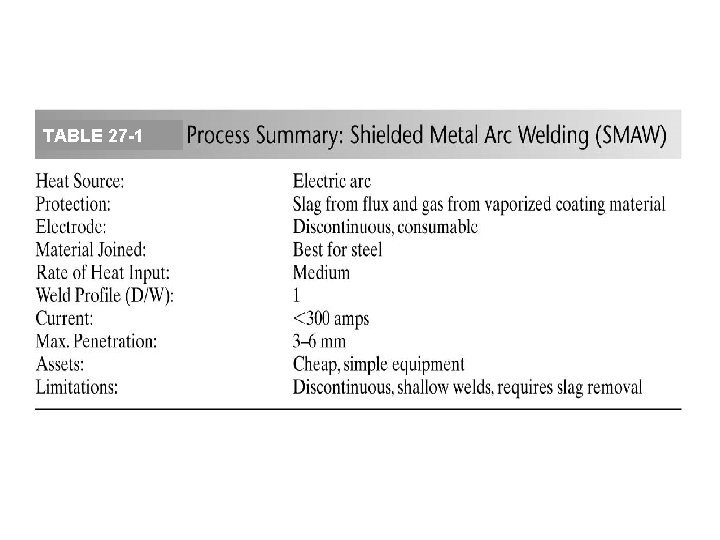 TABLE 27-1 Process Summary: Shielded Metal Arc Welding (SMAW)

| | |
|---|---|
| Heat Source: | Electric arc |
| Protection: | Slag from flux and gas from vaporized coating material |
| Electrode: | Discontinuous, consumable |
| Material Joined: | Best for steel |
| Rate of Heat Input: | Medium |
| Weld Profile (D/W): | 1 |
| Current: | <300 amps |
| Max. Penetration: | 3–6 mm |
| Assets: | Cheap, simple equipment |
| Limitations: | Discontinuous, shallow welds, requires slag removal |